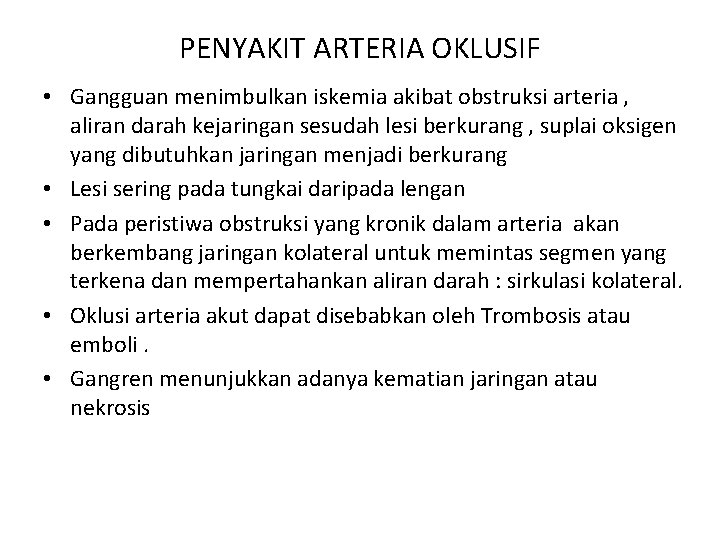 PENYAKIT ARTERIA OKLUSIF

• Gangguan menimbulkan iskemia akibat obstruksi arteria , aliran darah kejaringan sesudah lesi berkurang , suplai oksigen yang dibutuhkan jaringan menjadi berkurang

• Lesi sering pada tungkai daripada lengan

• Pada peristiwa obstruksi yang kronik dalam arteria akan berkembang jaringan kolateral untuk memintas segmen yang terkena dan mempertahankan aliran darah : sirkulasi kolateral.

• Oklusi arteria akut dapat disebabkan oleh Trombosis atau emboli .

• Gangren menunjukkan adanya kematian jaringan atau nekrosis